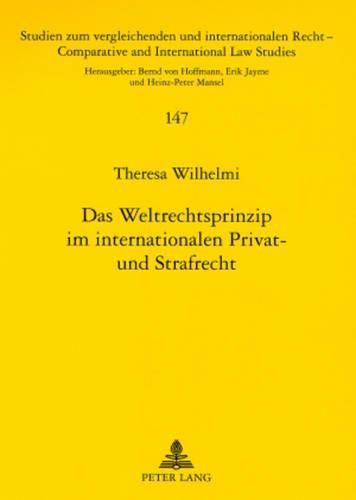 Studien zum vergleichenden und internationalen Recht – Comparative and International Law Studies

Herausgeber: Bernd von Hoffmann, Erik Jayme und Heinz-Peter Mansel

147

Theresa Wilhelmi

Das Weltrechtsprinzip im internationalen Privat- und Strafrecht

PETER LANG